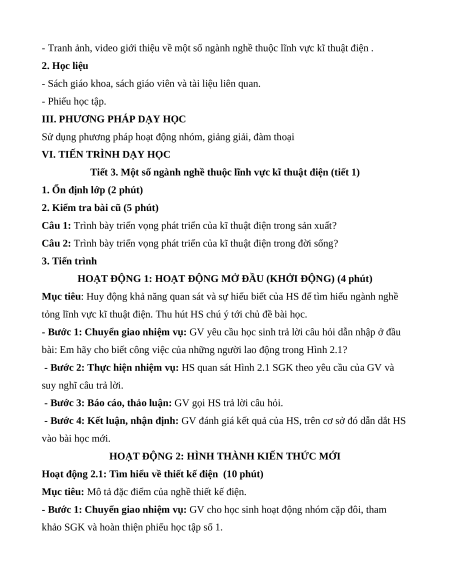 - Tranh ảnh, video giới thiệu về một số ngành nghề thuộc lĩnh vực kĩ thuật điện .

2. Học liệu

- Sách giáo khoa, sách giáo viên và tài liệu liên quan.

- Phiếu học tập.

III. PHƯƠNG PHÁP DẠY HỌC

Sử dụng phương pháp hoạt động nhóm, giảng giải, đàm thoại

VI. TIẾN TRÌNH DẠY HỌC

Tiết 3. Một số ngành nghề thuộc lĩnh vực kĩ thuật điện (tiết 1)

1. Ổn định lớp (2 phút)

2. Kiểm tra bài cũ (5 phút)

Câu 1: Trình bày triển vọng phát triển của kĩ thuật điện trong sản xuất?

Câu 2: Trình bày triển vọng phát triển của kĩ thuật điện trong đời sống?

3. Tiến trình

HOẠT ĐỘNG 1: HOẠT ĐỘNG MỞ ĐẦU (KHỞI ĐỘNG) (4 phút)

Mục tiêu: Huy động khả năng quan sát và sự hiểu biết của HS để tìm hiểu ngành nghề tỏng lĩnh vực kĩ thuật điện. Thu hút HS chú ý tới chủ đề bài học.

- Bước 1: Chuyển giao nhiệm vụ: GV yêu cầu học sinh trả lời câu hỏi dẫn nhập ở đầu bài: Em hãy cho biết công việc của những người lao động trong Hình 2.1?

- Bước 2: Thực hiện nhiệm vụ: HS quan sát Hình 2.1 SGK theo yêu cầu của GV và suy nghĩ câu trả lời.

- Bước 3: Báo cáo, thảo luận: GV gọi HS trả lời câu hỏi.

- Bước 4: Kết luận, nhận định: GV đánh giá kết quả của HS, trên cơ sở đó dẫn dắt HS vào bài học mới.

HOẠT ĐỘNG 2: HÌNH THÀNH KIẾN THỨC MỚI

Hoạt động 2.1: Tìm hiểu về thiết kế điện (10 phút)

Mục tiêu: Mô tả đặc điểm của nghề thiết kế điện.

- Bước 1: Chuyển giao nhiệm vụ: GV cho học sinh hoạt động nhóm cặp đôi, tham khảo SGK và hoàn thiện phiếu học tập số 1.